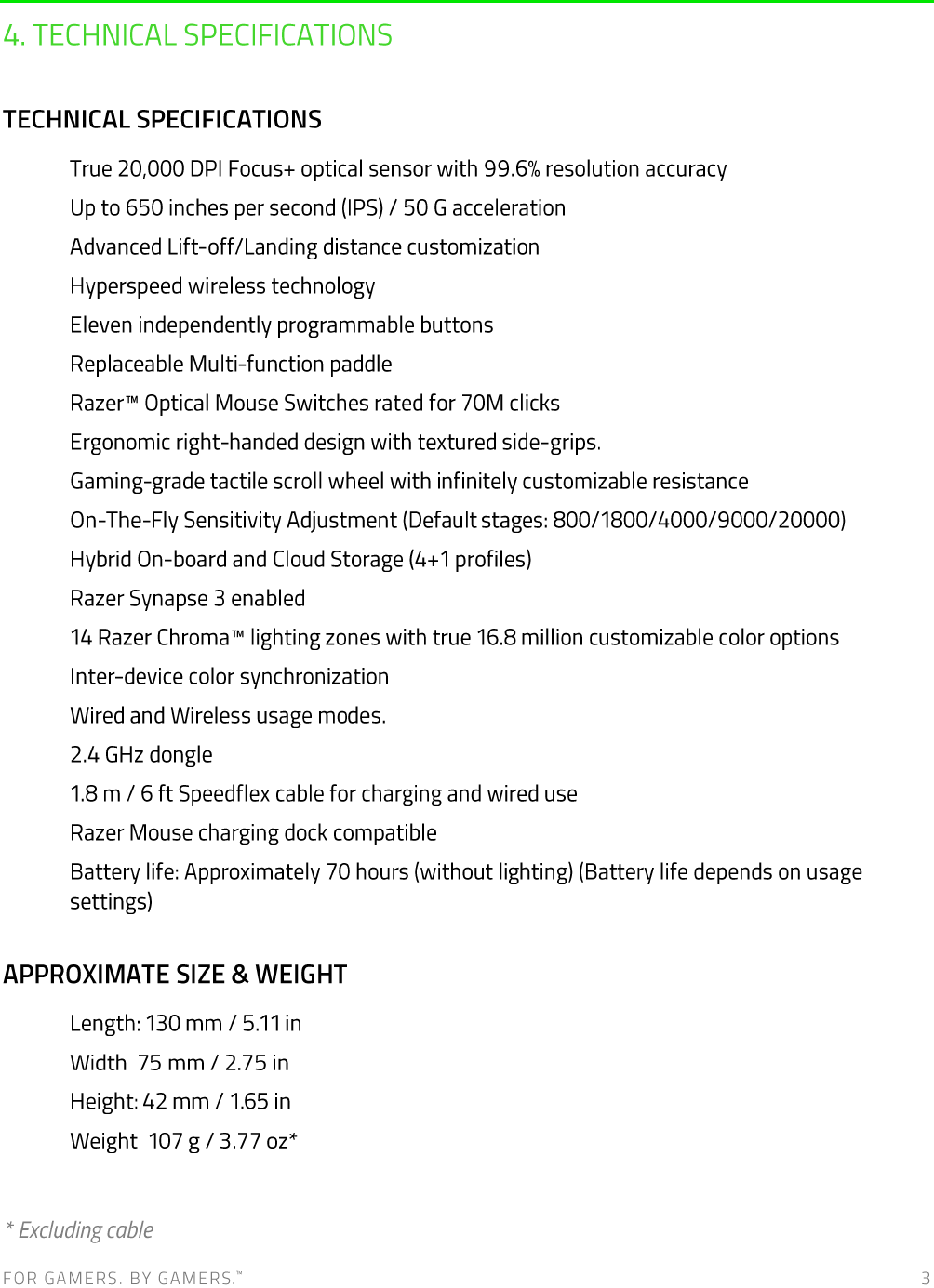 4. TECHNICAL SPECIFICATIONS

TECHNICAL SPECIFICATIONS

True 20,000 DPI Focus+ optical sensor with 99.6% resolution accuracy

Up to 650 inches per second (IPS) / 50 G acceleration

Advanced Lift-off/Landing distance customization

Hyperspeed wireless technology

Eleven independently programmable buttons

Replaceable Multi-function paddle

Razer™ Optical Mouse Switches rated for 70M clicks

Ergonomic right-handed design with textured side-grips.

Gaming-grade tactile scroll wheel with infinitely customizable resistance

On-The-Fly Sensitivity Adjustment (Default stages: 800/1800/4000/9000/20000)

Hybrid On-board and Cloud Storage (4+1 profiles)

Razer Synapse 3 enabled

14 Razer Chroma™ lighting zones with true 16.8 million customizable color options

Inter-device color synchronization

Wired and Wireless usage modes.

2.4 GHz dongle

1.8 m / 6 ft Speedflex cable for charging and wired use

Razer Mouse charging dock compatible

Battery life: Approximately 70 hours (without lighting) (Battery life depends on usage settings)

APPROXIMATE SIZE & WEIGHT

Length: 130 mm / 5.11 in

Width 75 mm / 2.75 in

Height: 42 mm / 1.65 in

Weight 107 g / 3.77 oz*

* Excluding cable

FOR GAMERS. BY GAMERS.™ 3